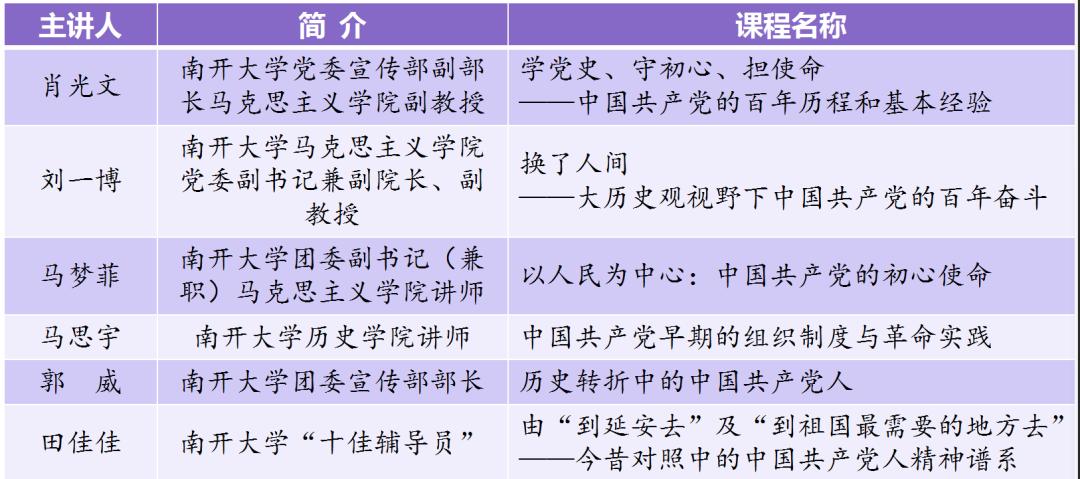 | 主讲人 | 简 介 | 课程名称 |
|---|---|---|
| 肖光文 | 南开大学党委宣传部副部长马克思主义学院副教授 | 学党史、守初心、担使命 ——中国共产党的百年历程和基本经验 |
| 刘一博 | 南开大学马克思主义学院党委副书记兼副院长、副教授 | 换了人间 ——大历史观视野下中国共产党的百年奋斗 |
| 马梦菲 | 南开大学团委副书记（兼职）马克思主义学院讲师 | 以人民为中心：中国共产党的初心使命 |
| 马思宇 | 南开大学历史学院讲师 | 中国共产党早期的组织制度与革命实践 |
| 郭 威 | 南开大学团委宣传部部长 | 历史转折中的中国共产党人 |
| 田佳佳 | 南开大学“十佳辅导员” | 由“到延安去”及“到祖国最需要的地方去” ——今昔对照中的中国共产党人精神谱系 |